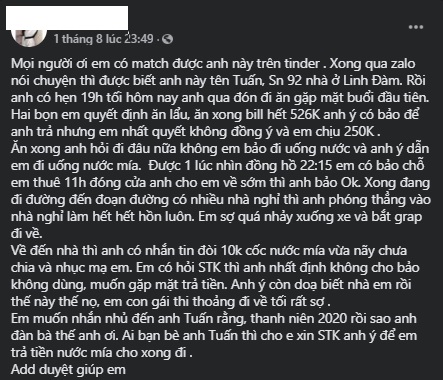 1 tháng 8 lúc 23:49 ·

Mọi người ơi em có match được anh này trên tinder . Xong qua zalo nói chuyện thì được biết anh này tên Tuấn, Sn 92 nhà ở Linh Đàm. Rồi anh có hẹn 19h tối hôm nay anh qua đón đi ăn gặp mặt buổi đầu tiên. Hai bọn em quyết định ăn lẩu, ăn xong bill hết 526K anh ý có bảo để anh trả nhưng em nhất quyết không đồng ý và em chịu 250K .
Ăn xong anh hỏi đi đâu nữa không em bảo đi uống nước và anh ý dẫn em đi uống nước mía. Được 1 lúc nhìn đồng hồ 22:15 em có bảo chỗ em thuê 11h đóng cửa anh cho em về sớm thì anh bảo Ok. Xong đang đi đường đến đoạn đường có nhiều nhà nghỉ thì anh phóng thẳng vào nhà nghỉ làm hết hết hồn luôn. Em sợ quá nhảy xuống xe và bắt grap đi về.
Về đến nhà thì anh có nhắn tin đòi 10k cốc nước mía vừa nãy chưa chia và nhục mạ em. Em có hỏi STK thì anh nhất định không cho bảo không dùng, muốn gặp mặt trả tiền. Anh ý còn doạ biết nhà em rồi thế này thế nọ, em con gái thi thoảng đi về tối rất sợ .
Em muốn nhắn nhủ đến anh Tuấn rằng, thanh niên 2020 rồi sao anh đàn bà thế anh ơi. Ai bạn bè anh Tuấn thì cho e xin STK anh ý để em trả tiền nước mía cho xong đi .
Add duyệt giúp em